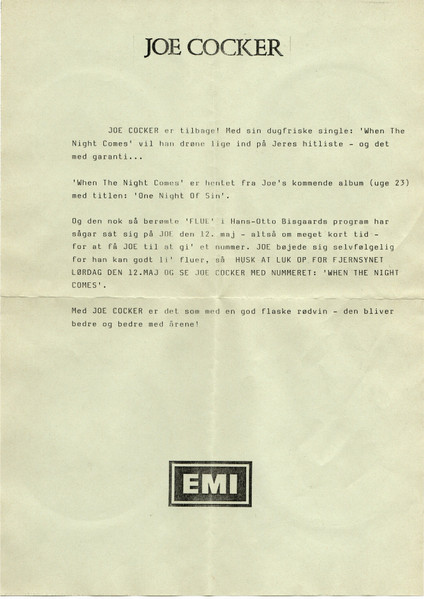 JOE COCKER

JOE COCKER er tilbage! Med sin dugfriske single: 'When The Night Comes' vil han drøne lige ind på Jeres hitliste - og det med garanti...

'When The Night Comes' er hentet fra Joe's kommende album (uge 23) med titlen: 'One Night Of Sin'.

Og den nok så berømte 'FLUE' i Hans-Otto Bisgaards program har sågar sat sig på JOE den 12. maj - altså om meget kort tid - for at få JOE til at gi' et nummer. JOE bøjede sig selvfølgelig for han kan godt li' fluer, så HUSK AT LUK OP FOR FJERNSYNET LØRDAG DEN 12.MAJ OG SE JOE COCKER MED NUMMERET: 'WHEN THE NIGHT COMES'.

Med JOE COCKER er det som med en god flaske rødvin - den bliver bedre og bedre med årene!

EMI